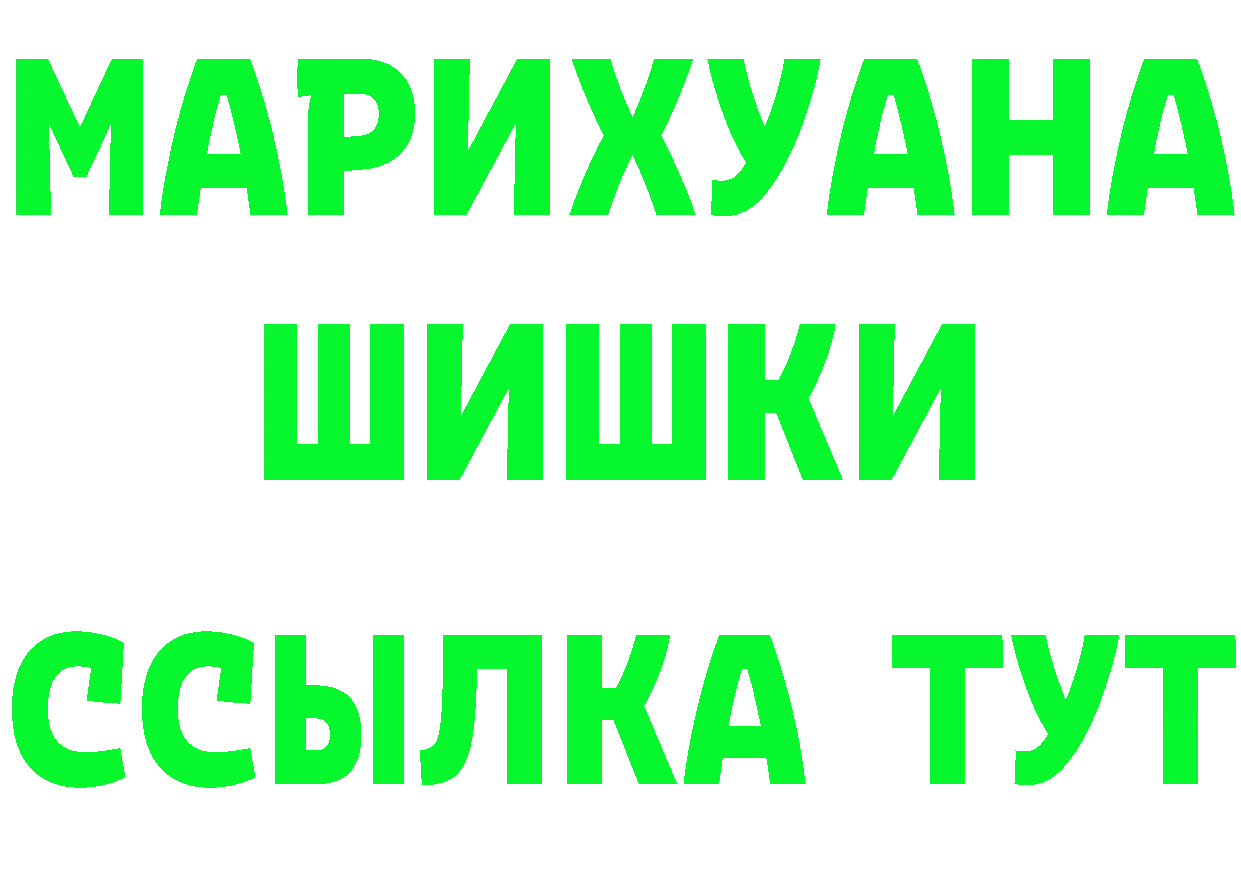 МАРИХУАНА
ШИШКИ
ССЫЛКА ТУТ